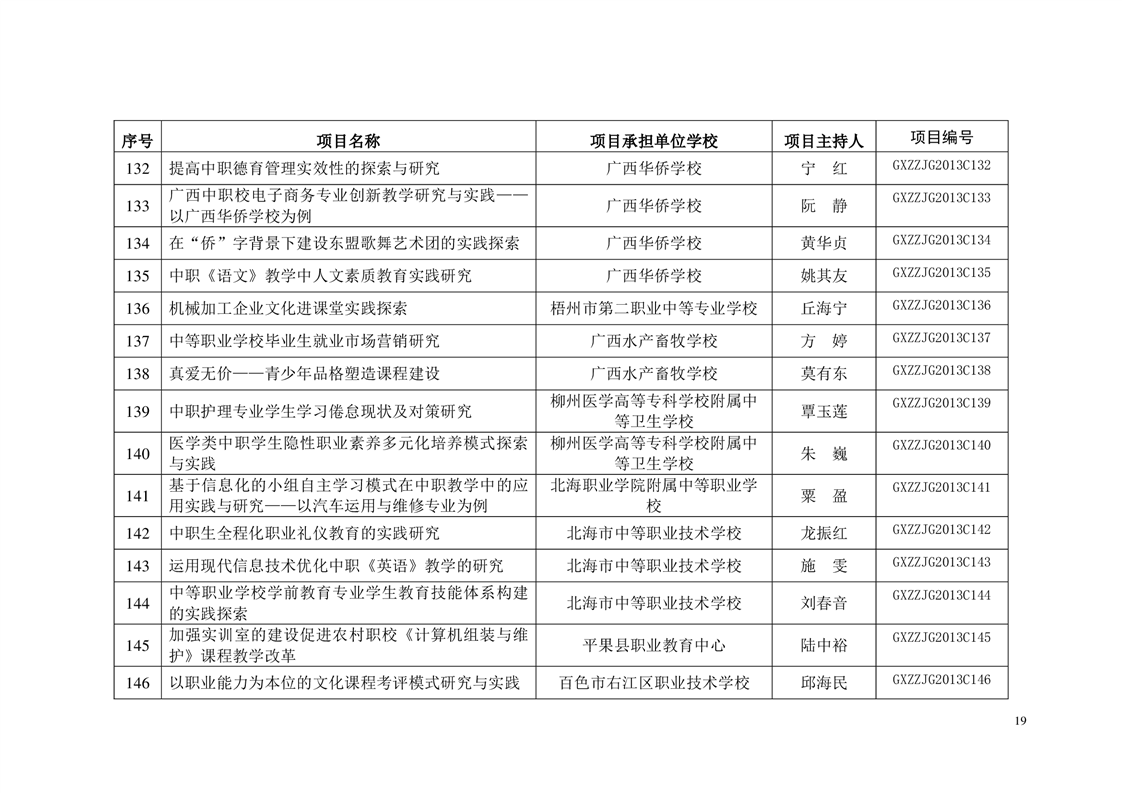 | 序号 | 项目名称 | 项目承担单位学校 | 项目主持人 | 项目编号 |
|---|---|---|---|---|
| 132 | 提高中职德育管理实效性的探索与研究 | 广西华侨学校 | 宁 红 | GXZZJG2013C132 |
| 133 | 广西中职校电子商务专业创新教学研究与实践——以广西华侨学校为例 | 广西华侨学校 | 阮 静 | GXZZJG2013C133 |
| 134 | 在“侨”字背景下建设东盟歌舞艺术团的实践探索 | 广西华侨学校 | 黄华贞 | GXZZJG2013C134 |
| 135 | 中职《语文》教学中人文素质教育实践研究 | 广西华侨学校 | 姚其友 | GXZZJG2013C135 |
| 136 | 机械加工企业文化进课堂实践探索 | 梧州市第二职业中等专业学校 | 丘海宁 | GXZZJG2013C136 |
| 137 | 中等职业学校毕业生就业市场营销研究 | 广西水产畜牧学校 | 方 婷 | GXZZJG2013C137 |
| 138 | 真爱无价——青少年品格塑造课程建设 | 广西水产畜牧学校 | 莫有东 | GXZZJG2013C138 |
| 139 | 中职护理专业学生学习倦怠现状及对策研究 | 柳州医学高等专科学校附属中等卫生学校 | 覃玉莲 | GXZZJG2013C139 |
| 140 | 医学类中职学生隐性职业素养多元化培养模式探索与实践 | 柳州医学高等专科学校附属中等卫生学校 | 朱 巍 | GXZZJG2013C140 |
| 141 | 基于信息化的小组自主学习模式在中职教学中的应用实践与研究——以汽车运用与维修专业为例 | 北海职业学院附属中等职业学校 | 粟 盈 | GXZZJG2013C141 |
| 142 | 中职生全程化职业礼仪教育的实践研究 | 北海市中等职业技术学校 | 龙振红 | GXZZJG2013C142 |
| 143 | 运用现代信息技术优化中职《英语》教学的研究 | 北海市中等职业技术学校 | 施 雯 | GXZZJG2013C143 |
| 144 | 中等职业学校学前教育专业学生教育技能体系构建的实践探索 | 北海市中等职业技术学校 | 刘春音 | GXZZJG2013C144 |
| 145 | 加强实训室的建设促进农村职校《计算机组装与维护》课程教学改革 | 平果县职业教育中心 | 陆中裕 | GXZZJG2013C145 |
| 146 | 以职业能力为本位的文化课程考评模式研究与实践 | 百色市右江区职业技术学校 | 邱海民 | GXZZJG2013C146 |

19